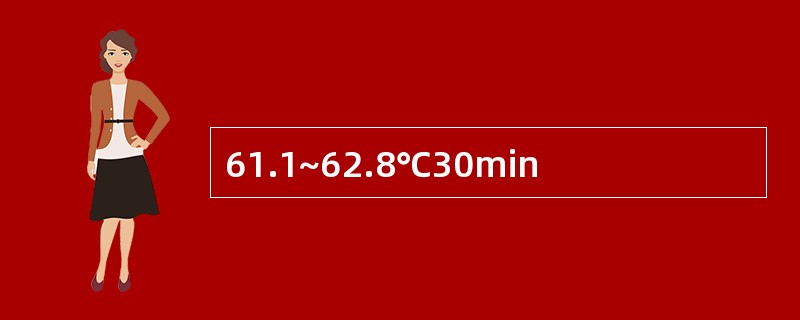 61.1~62.8℃30min